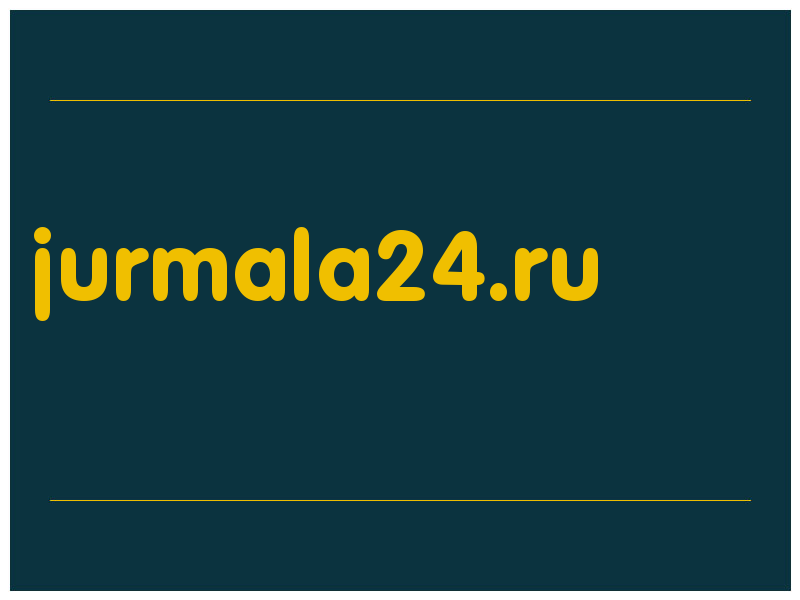 jurmala24.ru